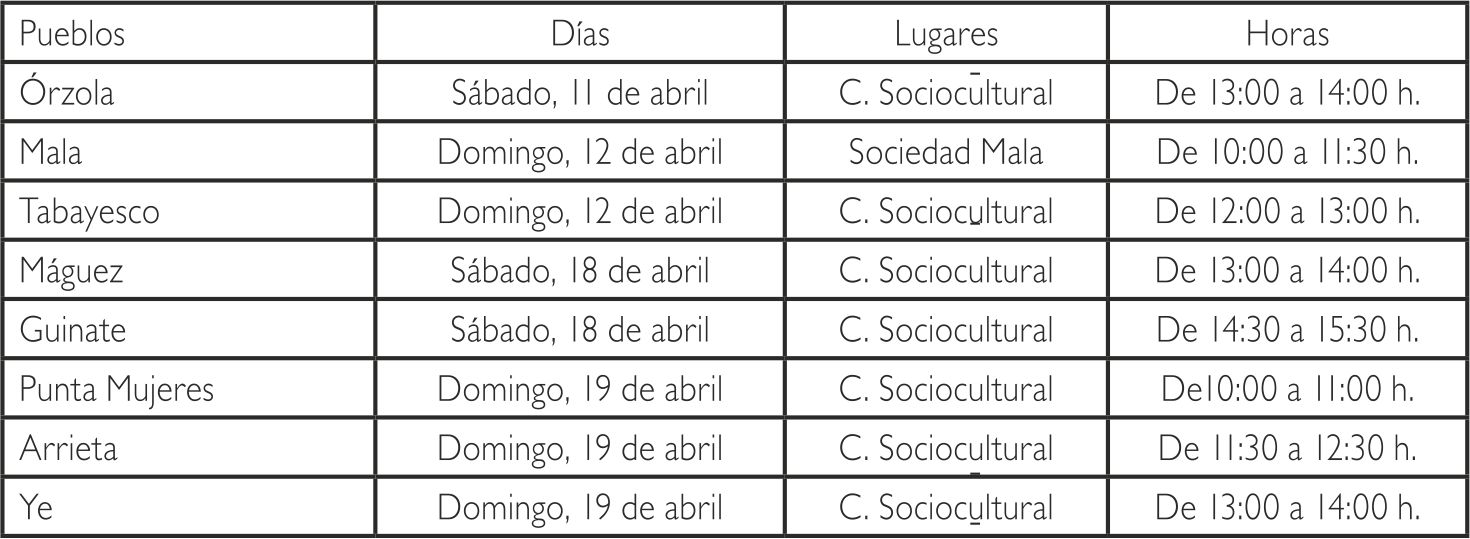 | Pueblos | Días | Lugares | Horas |
|---|---|---|---|
| Órzola | Sábado, 11 de abril | C. Sociocultural | De 13:00 a 14:00 h. |
| Mala | Domingo, 12 de abril | Sociedad Mala | De 10:00 a 11:30 h. |
| Tabayesco | Domingo, 12 de abril | C. Sociocultural | De 12:00 a 13:00 h. |
| Máguez | Sábado, 18 de abril | C. Sociocultural | De 13:00 a 14:00 h. |
| Guinate | Sábado, 18 de abril | C. Sociocultural | De 14:30 a 15:30 h. |
| Punta Mujeres | Domingo, 19 de abril | C. Sociocultural | De10:00 a 11:00 h. |
| Arrieta | Domingo, 19 de abril | C. Sociocultural | De 11:30 a 12:30 h. |
| Ye | Domingo, 19 de abril | C. Sociocultural | De 13:00 a 14:00 h. |